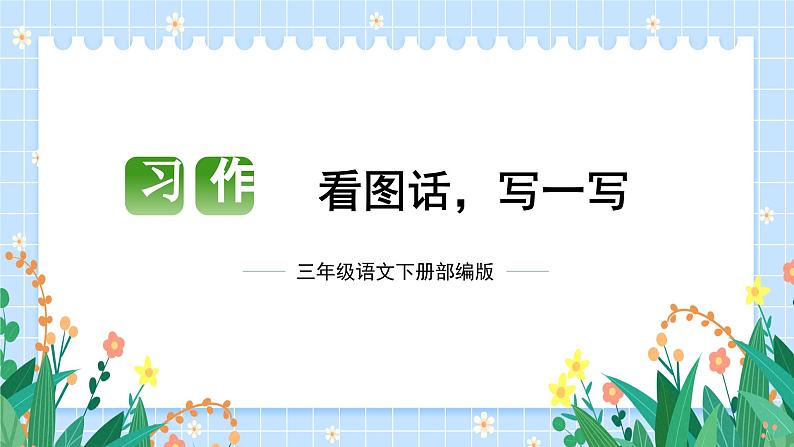 习作 看图话，写一写

三年级语文下册部编版